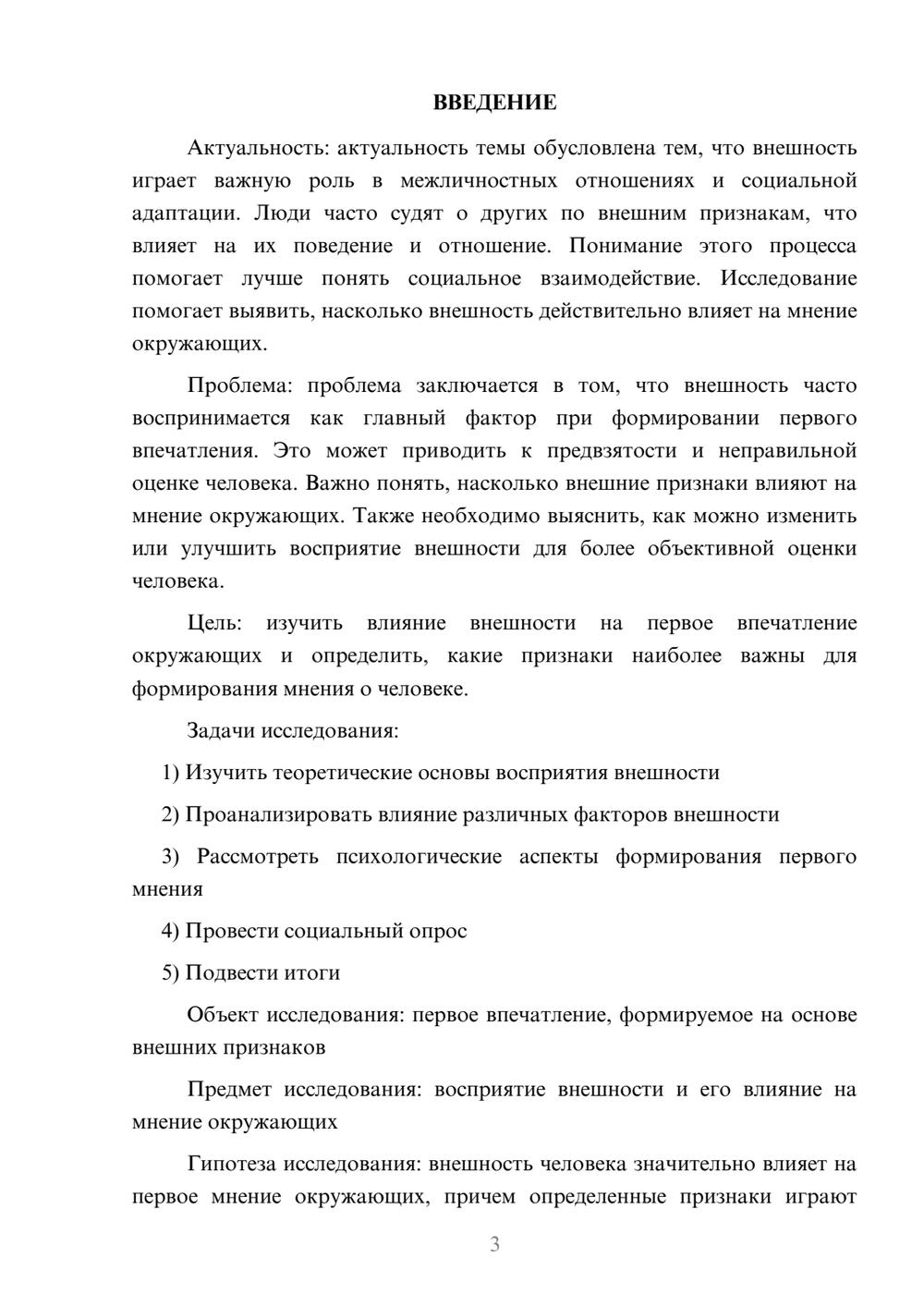 ВВЕДЕНИЕ

Актуальность: актуальность темы обусловлена тем, что внешность играет важную роль в межличностных отношениях и социальной адаптации. Люди часто судят о других по внешним признакам, что влияет на их поведение и отношение. Понимание этого процесса помогает лучше понять социальное взаимодействие. Исследование помогает выявить, насколько внешность действительно влияет на мнение окружающих.

Проблема: проблема заключается в том, что внешность часто воспринимается как главный фактор при формировании первого впечатления. Это может приводить к предвзятости и неправильной оценке человека. Важно понять, насколько внешние признаки влияют на мнение окружающих. Также необходимо выяснить, как можно изменить или улучшить восприятие внешности для более объективной оценки человека.

Цель: изучить влияние внешности на первое впечатление окружающих и определить, какие признаки наиболее важны для формирования мнения о человеке.

Задачи исследования:

1) Изучить теоретические основы восприятия внешности

2) Проанализировать влияние различных факторов внешности

3) Рассмотреть психологические аспекты формирования первого мнения

4) Провести социальный опрос

5) Подвести итоги

Объект исследования: первое впечатление, формируемое на основе внешних признаков

Предмет исследования: восприятие внешности и его влияние на мнение окружающих

Гипотеза исследования: внешность человека значительно влияет на первое мнение окружающих, причем определенные признаки играют

3